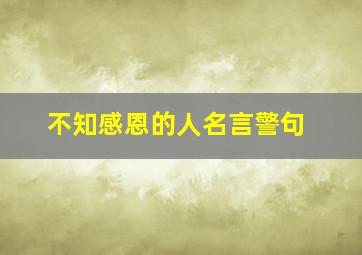 不知感恩的人名言警句